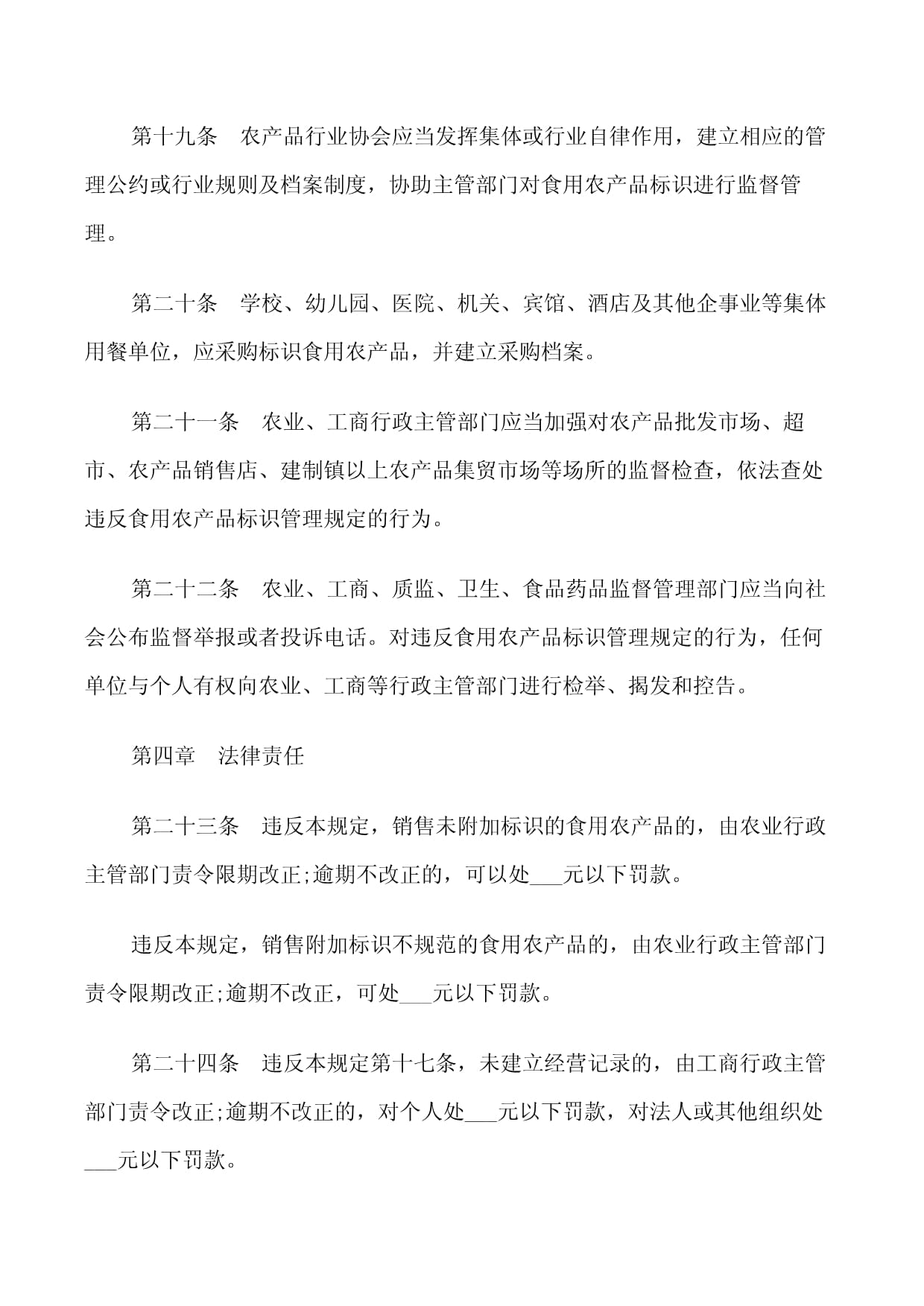 第十九条　农产品行业协会应当发挥集体或行业自律作用，建立相应的管理公约或行业规则及档案制度，协助主管部门对食用农产品标识进行监督管理。

第二十条　学校、幼儿园、医院、机关、宾馆、酒店及其他企事业等集体用餐单位，应采购标识食用农产品，并建立采购档案。

第二十一条　农业、工商行政主管部门应当加强对农产品批发市场、超市、农产品销售店、建制镇以上农产品集贸市场等场所的监督检查，依法查处违反食用农产品标识管理规定的行为。

第二十二条　农业、工商、质监、卫生、食品药品监督管理部门应当向社会公布监督举报或者投诉电话。对违反食用农产品标识管理规定的行为，任何单位与个人有权向农业、工商等行政主管部门进行检举、揭发和控告。

第四章　法律责任

第二十三条　违反本规定，销售未附加标识的食用农产品的，由农业行政主管部门责令限期改正;逾期不改正的，可以处___元以下罚款。

违反本规定，销售附加标识不规范的食用农产品的，由农业行政主管部门责令限期改正;逾期不改正，可处___元以下罚款。

第二十四条　违反本规定第十七条，未建立经营记录的，由工商行政主管部门责令改正;逾期不改正的，对个人处___元以下罚款，对法人或其他组织处___元以下罚款。